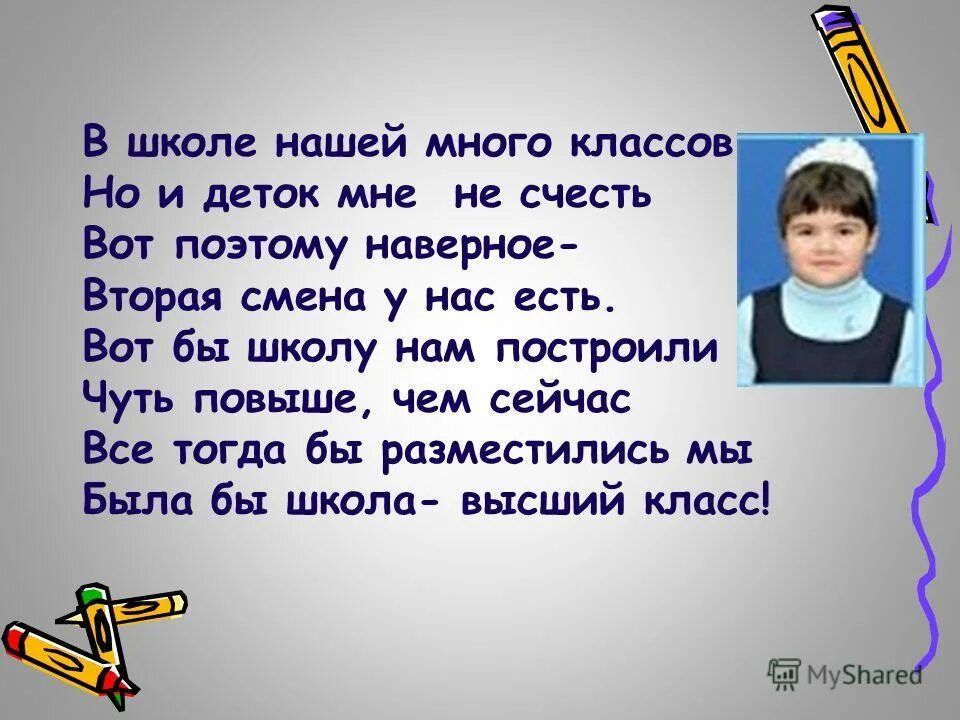 В школе нашей много классов
Но и деток мне не счесть
Вот поэтому наверное-
Вторая смена у нас есть.
Вот бы школу нам построили
Чуть повыше, чем сейчас
Все тогда бы разместились мы
Была бы школа- высший класс!

MyShared